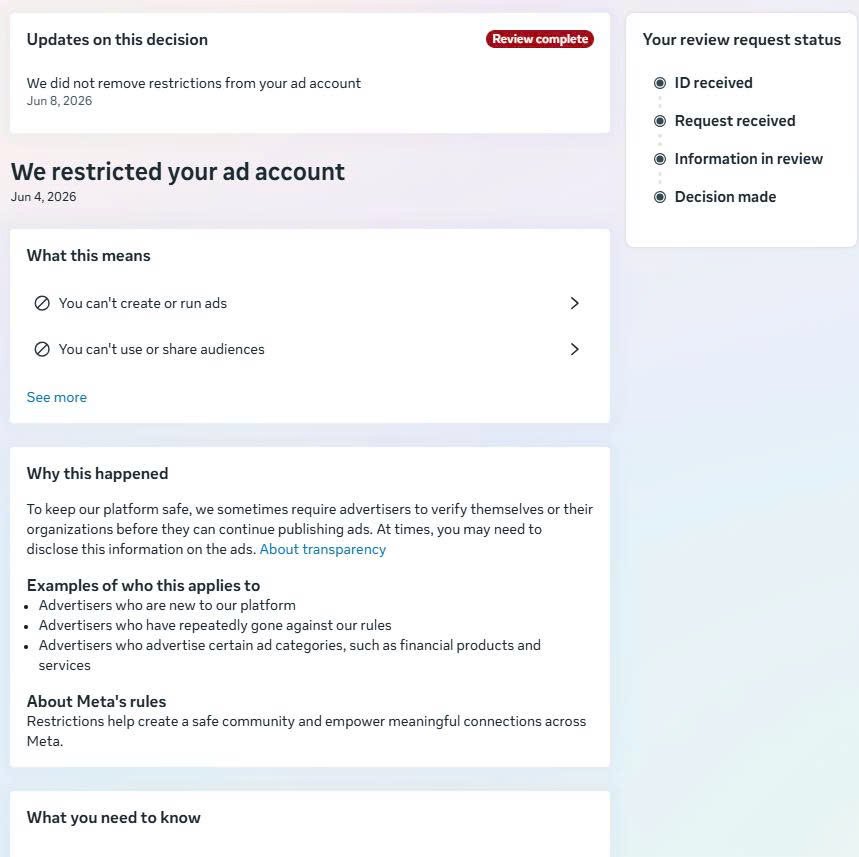 Updates on this decision

Review complete

We did not remove restrictions from your ad account
Jun 8, 2026

We restricted your ad account
Jun 4, 2026

What this means

You can't create or run ads

You can't use or share audiences

See more

Why this happened

To keep our platform safe, we sometimes require advertisers to verify themselves or their organizations before they can continue publishing ads. At times, you may need to disclose this information on the ads. About transparency

Examples of who this applies to
- Advertisers who are new to our platform
- Advertisers who have repeatedly gone against our rules
- Advertisers who advertise certain ad categories, such as financial products and services

About Meta's rules
Restrictions help create a safe community and empower meaningful connections across Meta.

What you need to know

Your review request status

ID received

Request received

Information in review

Decision made